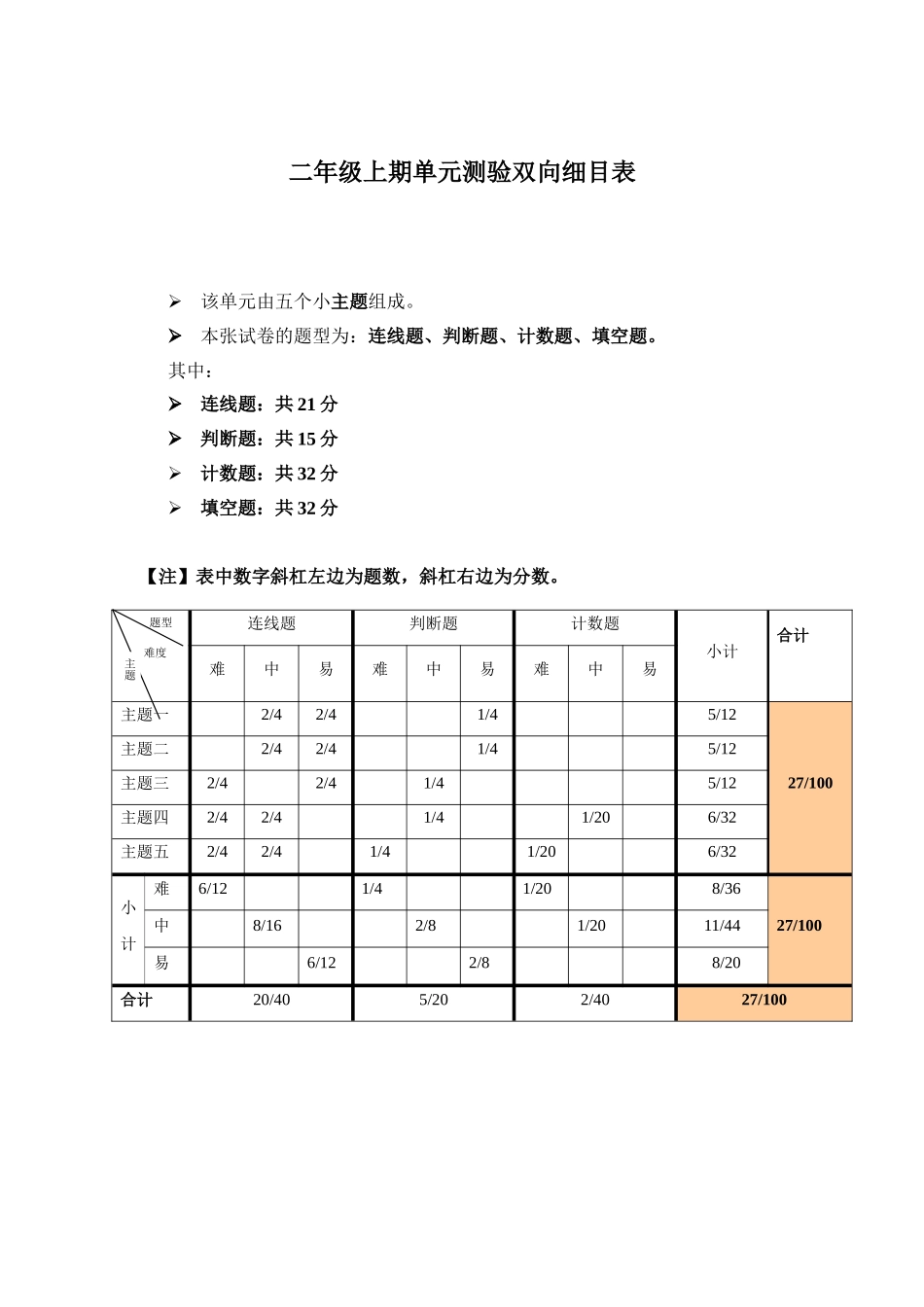 二年级上期单元测验双向细目表

➢ 该单元由五个小主题组成。

➢ 本张试卷的题型为：连线题、判断题、计数题、填空题。

其中：

➢ 连线题：共21分

➢ 判断题：共15分

➢ 计数题：共32分

➢ 填空题：共32分

【注】表中数字斜杠左边为题数，斜杠右边为分数。

| 题型 难度 主题 | | 连线题 | | | 判断题 | | | 计数题 | | | 小计 | 合计 |
|---|---|---|---|---|---|---|---|---|---|---|---|---|
| | | 难 | 中 | 易 | 难 | 中 | 易 | 难 | 中 | 易 | | |
| 主题一 | | | 2/4 | 2/4 | | | 1/4 | | | | 5/12 | 27/100 |
| 主题二 | | | 2/4 | 2/4 | | | 1/4 | | | | 5/12 | |
| 主题三 | | 2/4 | | 2/4 | | 1/4 | | | | | 5/12 | |
| 主题四 | | 2/4 | 2/4 | | | 1/4 | | | 1/20 | | 6/32 | |
| 主题五 | | 2/4 | 2/4 | | 1/4 | | | 1/20 | | | 6/32 | |
| 小计 | 难 | 6/12 | | | 1/4 | | | 1/20 | | | 8/36 | 27/100 |
| | 中 | | 8/16 | | | 2/8 | | | 1/20 | | 11/44 | |
| | 易 | | | 6/12 | | | 2/8 | | | | 8/20 | |
| 合计 | | 20/40 | | | 5/20 | | | 2/40 | | | 27/100 | |